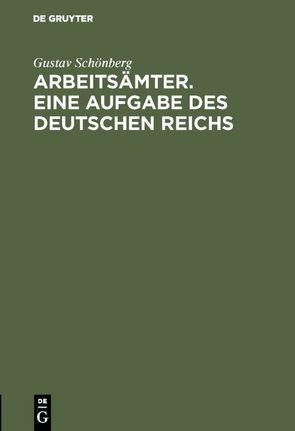 DE GRUYTER

Gustav Schönberg

ARBEITSÄMTER. EINE AUFGABE DES DEUTSCHEN REICHS

DE
G